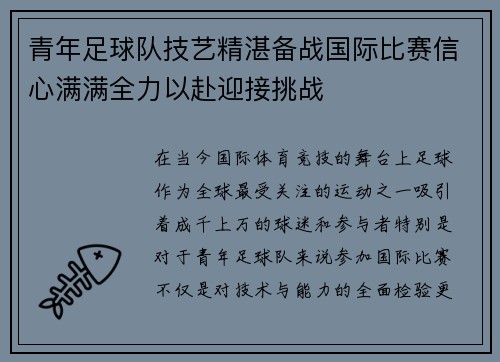 青年足球队技艺精湛备战国际比赛信心满满全力以赴迎接挑战

在当今国际体育竞技的舞台上足球作为全球最受关注的运动之一吸引着成千上万的球迷和参与者特别是对于青年足球队来说参加国际比赛不仅是对技术与能力的全面检验更